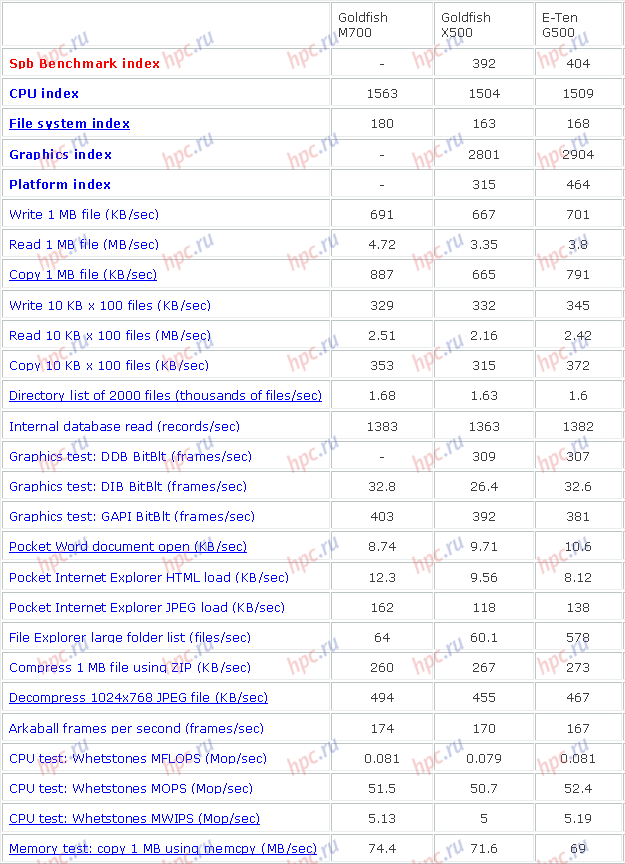 | | Goldfish M700 | Goldfish X500 | E-Ten G500 |
|---|---|---|---|
| Spb Benchmark index | - | 392 | 404 |
| CPU index | 1563 | 1504 | 1509 |
| File system index | 180 | 163 | 168 |
| Graphics index | - | 2801 | 2904 |
| Platform index | - | 315 | 464 |
| Write 1 MB file (KB/sec) | 691 | 667 | 701 |
| Read 1 MB file (MB/sec) | 4.72 | 3.35 | 3.8 |
| Copy 1 MB file (KB/sec) | 887 | 665 | 791 |
| Write 10 KB x 100 files (KB/sec) | 329 | 332 | 345 |
| Read 10 KB x 100 files (MB/sec) | 2.51 | 2.16 | 2.42 |
| Copy 10 KB x 100 files (KB/sec) | 353 | 315 | 372 |
| Directory list of 2000 files (thousands of files/sec) | 1.68 | 1.63 | 1.6 |
| Internal database read (records/sec) | 1383 | 1363 | 1382 |
| Graphics test: DDB BitBlt (frames/sec) | - | 309 | 307 |
| Graphics test: DIB BitBlt (frames/sec) | 32.8 | 26.4 | 32.6 |
| Graphics test: GAPI BitBlt (frames/sec) | 403 | 392 | 381 |
| Pocket Word document open (KB/sec) | 8.74 | 9.71 | 10.6 |
| Pocket Internet Explorer HTML load (KB/sec) | 12.3 | 9.56 | 8.12 |
| Pocket Internet Explorer JPEG load (KB/sec) | 162 | 118 | 138 |
| File Explorer large folder list (files/sec) | 64 | 60.1 | 578 |
| Compress 1 MB file using ZIP (KB/sec) | 260 | 267 | 273 |
| Decompress 1024x768 JPEG file (KB/sec) | 494 | 455 | 467 |
| Arkaball frames per second (frames/sec) | 174 | 170 | 167 |
| CPU test: Whetstones MFLOPS (Mop/sec) | 0.081 | 0.079 | 0.081 |
| CPU test: Whetstones MOPS (Mop/sec) | 51.5 | 50.7 | 52.4 |
| CPU test: Whetstones MWIPS (Mop/sec) | 5.13 | 5 | 5.19 |
| Memory test: copy 1 MB using memcpy (MB/sec) | 74.4 | 71.6 | 69 |

hpc.ru